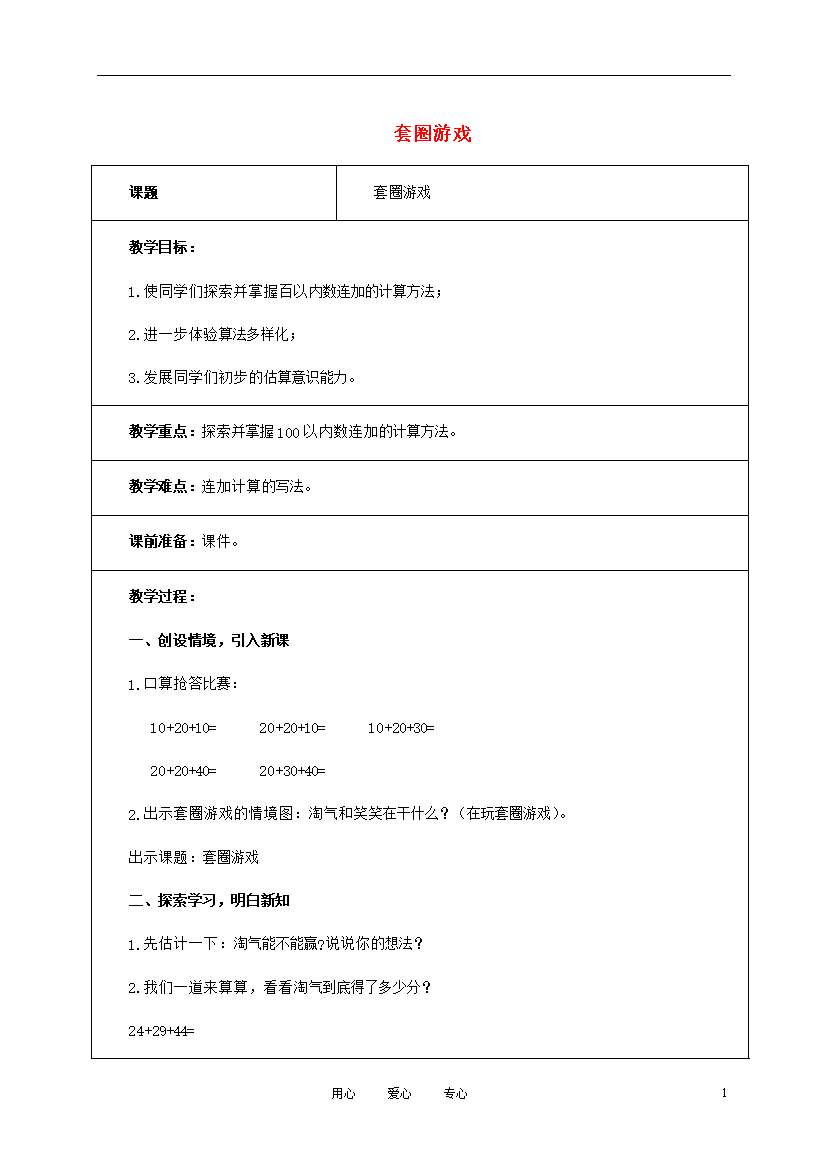 套圈游戏

| 课题 | 套圈游戏 |
|---|---|

教学目标：

1.使同学们探索并掌握百以内数连加的计算方法；

2.进一步体验算法多样化；

3.发展同学们初步的估算意识能力。

教学重点：探索并掌握100以内数连加的计算方法。

教学难点：连加计算的写法。

课前准备：课件。

教学过程：

一、创设情境，引入新课

1.口算抢答比赛：

10+20+10=　　20+20+10=　　10+20+30=

20+20+40=　　20+30+40=

2.出示套圈游戏的情境图：淘气和笑笑在干什么？（在玩套圈游戏）。

出示课题：套圈游戏

二、探索学习，明白新知

1.先估计一下：淘气能不能赢?说说你的想法？

2.我们一道来算算，看看淘气到底得了多少分？

24+29+44=

用心　　爱心　　专心

1